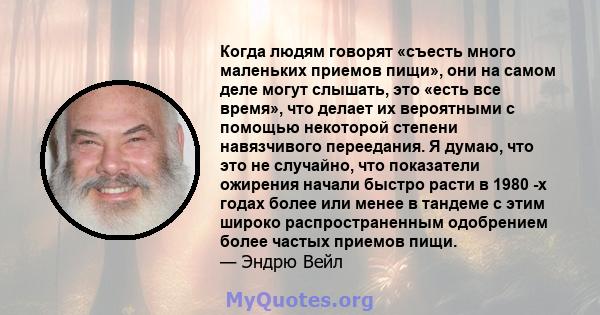 Когда людям говорят «съесть много маленьких приемов пищи», они на самом деле могут слышать, это «есть все время», что делает их вероятными с помощью некоторой степени навязчивого переедания. Я думаю, что это не случайно, что показатели ожирения начали быстро расти в 1980 -х годах более или менее в тандеме с этим широко распространенным одобрением более частых приемов пищи.
— Эндрю Вейл

MyQuotes.org